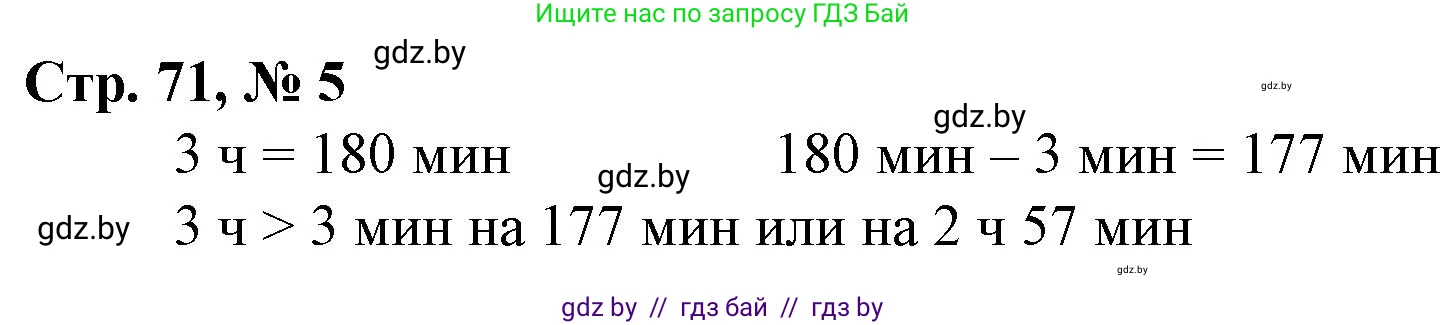 Ищите нас по запросу ГДЗ Бай

Стр. 71, № 5 gdz.by

gdz.by

gdz.by

3 ч = 180 мин gdz.by 180 мин – 3 мин = 177 мин

gdz.by 3 ч > 3 мин на 177 мин или на 2 ч 57 мин

gdz.by

gdz by // гдз бай // гдз by